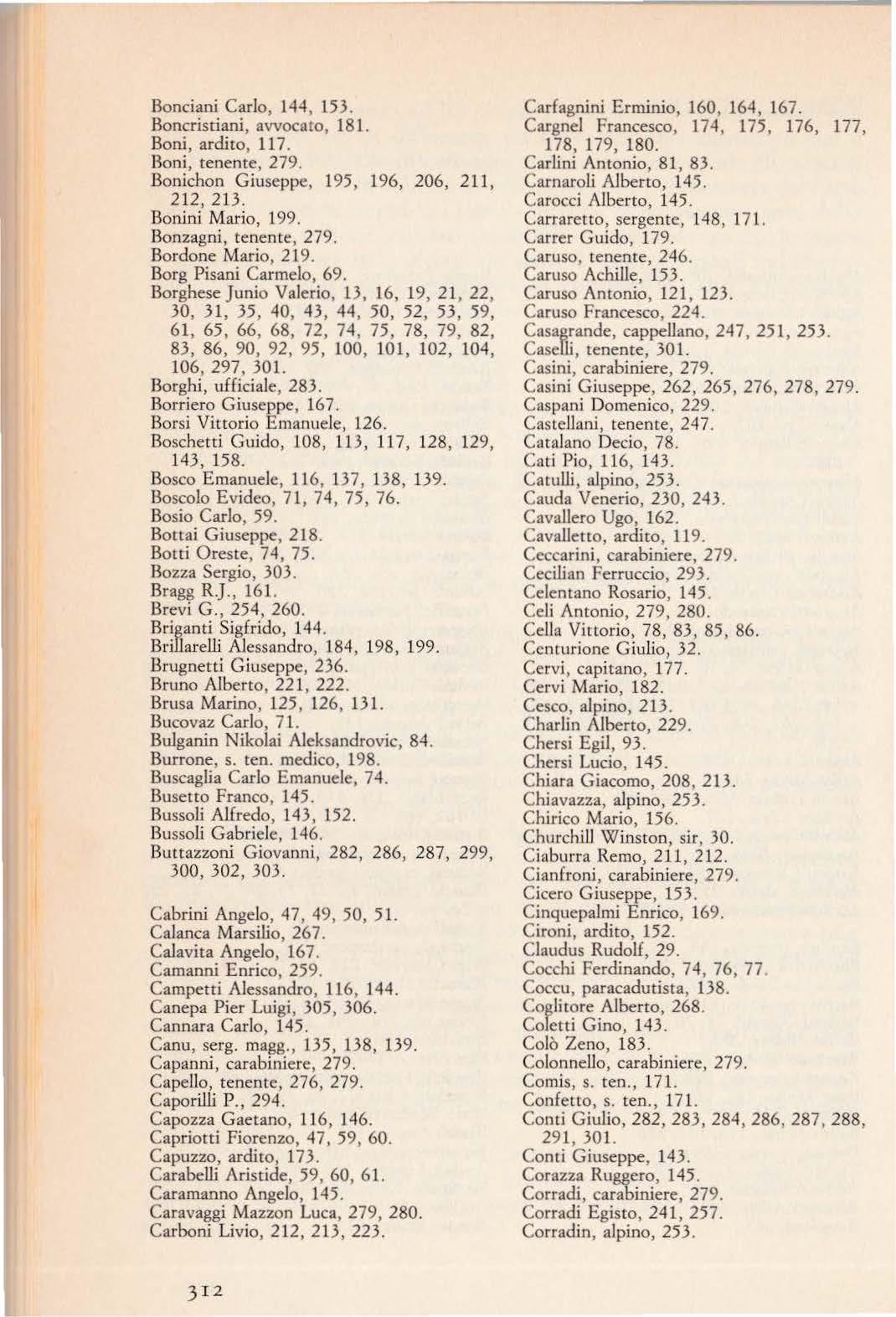 Bonciani Carlo, 144, 153.
Boncristiani, avvocato, 181.
Boni, ardito, 117.
Boni, tenente, 279.
Bonichon Giuseppe, 195, 196, 206, 211, 212, 213.
Bonini Mario, 199.
Bonzagni, tenente, 279.
Bordone Mario, 219.
Borg Pisani Carmelo, 69.
Borghese Junio Valerio, 13, 16, 19, 21, 22, 30, 31, 35, 40, 43, 44, 50, 52, 53, 59, 61, 65, 66, 68, 72, 74, 75, 78, 79, 82, 83, 86, 90, 92, 95, 100, 101, 102, 104, 106, 297, 301.
Borghi, ufficiale, 283.
Borriero Giuseppe, 167.
Borsi Vittorio Emanuele, 126.
Boschetti Guido, 108, 113, 117, 128, 129, 143, 158.
Bosco Emanuele, 116, 137, 138, 139.
Boscolo Evideo, 71, 74, 75, 76.
Bosio Carlo, 59.
Bottai Giuseppe, 218.
Botti Oreste, 74, 75.
Bozza Sergio, 303.
Bragg R.J., 161.
Brevi G., 254, 260.
Briganti Sigfrido, 144.
Brillarelli Alessandro, 184, 198, 199.
Brugnetti Giuseppe, 236.
Bruno Alberto, 221, 222.
Brusa Marino, 125, 126, 131.
Bucovaz Carlo, 71.
Bulganin Nikolai Aleksandrovic, 84.
Burrone, s. ten. medico, 198.
Buscaglia Carlo Emanuele, 74.
Busetto Franco, 145.
Bussoli Alfredo, 143, 152.
Bussoli Gabriele, 146.
Buttazzoni Giovanni, 282, 286, 287, 299, 300, 302, 303.

Cabrini Angelo, 47, 49, 50, 51.
Calanca Marsilio, 267.
Calavita Angelo, 167.
Camanni Enrico, 259.
Campetti Alessandro, 116, 144.
Canepa Pier Luigi, 305, 306.
Cannara Carlo, 145.
Canu, serg. magg., 135, 138, 139.
Capanni, carabiniere, 279.
Capello, tenente, 276, 279.
Caporilli P., 294.
Capozza Gaetano, 116, 146.
Capriotti Fiorenzo, 47, 59, 60.
Capuzzo, ardito, 173.
Carabelli Aristide, 59, 60, 61.
Caramanno Angelo, 145.
Caravaggi Mazzon Luca, 279, 280.
Carboni Livio, 212, 213, 223.

Carfagnini Erminio, 160, 164, 167.
Cargnel Francesco, 174, 175, 176, 177, 178, 179, 180.
Carlini Antonio, 81, 83.
Carnaroli Alberto, 145.
Carocci Alberto, 145.
Carraretto, sergente, 148, 171.
Carrer Guido, 179.
Caruso, tenente, 246.
Caruso Achille, 153.
Caruso Antonio, 121, 123.
Caruso Francesco, 224.
Casagrande, cappellano, 247, 251, 253.
Caselli, tenente, 301.
Casini, carabiniere, 279.
Casini Giuseppe, 262, 265, 276, 278, 279.
Caspani Domenico, 229.
Castellani, tenente, 247.
Catalano Decio, 78.
Cati Pio, 116, 143.
Catulli, alpino, 253.
Cauda Venerio, 230, 243.
Cavallero Ugo, 162.
Cavalletto, ardito, 119.
Ceccarini, carabiniere, 279.
Cecilian Ferruccio, 293.
Celentano Rosario, 145.
Celi Antonio, 279, 280.
Cella Vittorio, 78, 83, 85, 86.
Centurione Giulio, 32.
Cervi, capitano, 177.
Cervi Mario, 182.
Cesco, alpino, 213.
Charlin Alberto, 229.
Chersi Egil, 93.
Chersi Lucio, 145.
Chiara Giacomo, 208, 213.
Chiavazza, alpino, 253.
Chirico Mario, 156.
Churchill Winston, sir, 30.
Ciaburra Remo, 211, 212.
Cianfroni, carabiniere, 279.
Cicero Giuseppe, 153.
Cinquepalmi Enrico, 169.
Cironi, ardito, 152.
Claudus Rudolf, 29.
Cocchi Ferdinando, 74, 76, 77.
Coccu, paracadutista, 138.
Coglitore Alberto, 268.
Coletti Gino, 143.
Colò Zeno, 183.
Colonnello, carabiniere, 279.
Comis, s. ten., 171.
Confetto, s. ten., 171.
Conti Giulio, 282, 283, 284, 286, 287, 288, 291, 301.
Conti Giuseppe, 143.
Corazza Ruggero, 145.
Corradi, carabiniere, 279.
Corradi Egisto, 241, 257.
Corradin, alpino, 253.

312